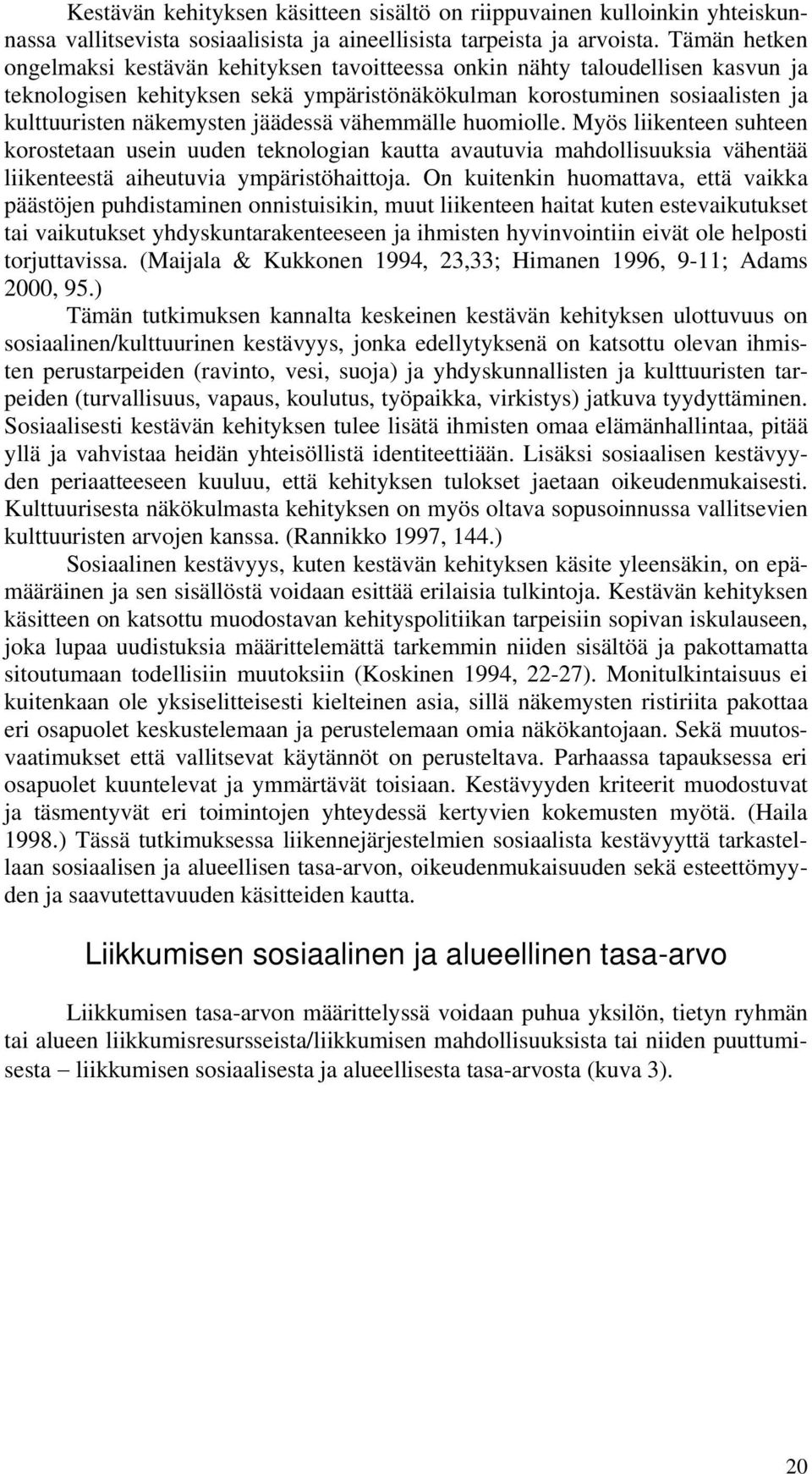 Kestävän kehityksen käsitteen sisältö on riippuvainen kulloinkin yhteiskunnassa vallitsevista sosiaalisista ja aineellisista tarpeista ja arvoista. Tämän hetken ongelmaksi kestävän kehityksen tavoitteessa onkin nähty taloudellisen kasvun ja teknologisen kehityksen sekä ympäristönäkökulman korostuminen sosiaalisten ja kulttuuristen näkemysten jäädessä vähemmälle huomiolle. Myös liikenteen suhteen korostetaan usein uuden teknologian kautta avautuvia mahdollisuuksia vähentää liikenteestä aiheutuvia ympäristöhaittoja. On kuitenkin huomattava, että vaikka päästöjen puhdistaminen onnistuisikin, muut liikenteen haitat kuten estevaikutukset tai vaikutukset yhdyskuntarakenteeseen ja ihmisten hyvinvointiin eivät ole helposti torjuttavissa. (Maijala & Kukkonen 1994, 23,33; Himanen 1996, 9-11; Adams 2000, 95.)

Tämän tutkimuksen kannalta keskeinen kestävän kehityksen ulottuvuus on sosiaalinen/kulttuurinen kestävyys, jonka edellytyksenä on katsottu olevan ihmisten perustarpeiden (ravinto, vesi, suoja) ja yhdyskunnallisten ja kulttuuristen tarpeiden (turvallisuus, vapaus, koulutus, työpaikka, virkistys) jatkuva tyydyttäminen. Sosiaalisesti kestävän kehityksen tulee lisätä ihmisten omaa elämänhallintaa, pitää yllä ja vahvistaa heidän yhteisöllistä identiteettiään. Lisäksi sosiaalisen kestävyyden periaatteeseen kuuluu, että kehityksen tulokset jaetaan oikeudenmukaisesti. Kulttuurisesta näkökulmasta kehityksen on myös oltava sopusoinnussa vallitsevien kulttuuristen arvojen kanssa. (Rannikko 1997, 144.)

Sosiaalinen kestävyys, kuten kestävän kehityksen käsite yleensäkin, on epämääräinen ja sen sisällöstä voidaan esittää erilaisia tulkintoja. Kestävän kehityksen käsitteen on katsottu muodostavan kehityspolitiikan tarpeisiin sopivan iskulauseen, joka lupaa uudistuksia määrittelemättä tarkemmin niiden sisältöä ja pakottamatta sitoutumaan todellisiin muutoksiin (Koskinen 1994, 22-27). Monitulkintaisuus ei kuitenkaan ole yksiselitteisesti kielteinen asia, sillä näkemysten ristiriita pakottaa eri osapuolet keskustelemaan ja perustelemaan omia näkökantojaan. Sekä muutosvaatimukset että vallitsevat käytännöt on perusteltava. Parhaassa tapauksessa eri osapuolet kuuntelevat ja ymmärtävät toisiaan. Kestävyyden kriteerit muodostuvat ja täsmentyvät eri toimintojen yhteydessä kertyvien kokemusten myötä. (Haila 1998.) Tässä tutkimuksessa liikennejärjestelmien sosiaalista kestävyyttä tarkastellaan sosiaalisen ja alueellisen tasa-arvon, oikeudenmukaisuuden sekä esteettömyyden ja saavutettavuuden käsitteiden kautta.

Liikkumisen sosiaalinen ja alueellinen tasa-arvo

Liikkumisen tasa-arvon määrittelyssä voidaan puhua yksilön, tietyn ryhmän tai alueen liikkumisresursseista/liikkumisen mahdollisuuksista tai niiden puuttumisesta – liikkumisen sosiaalisesta ja alueellisesta tasa-arvosta (kuva 3).

20